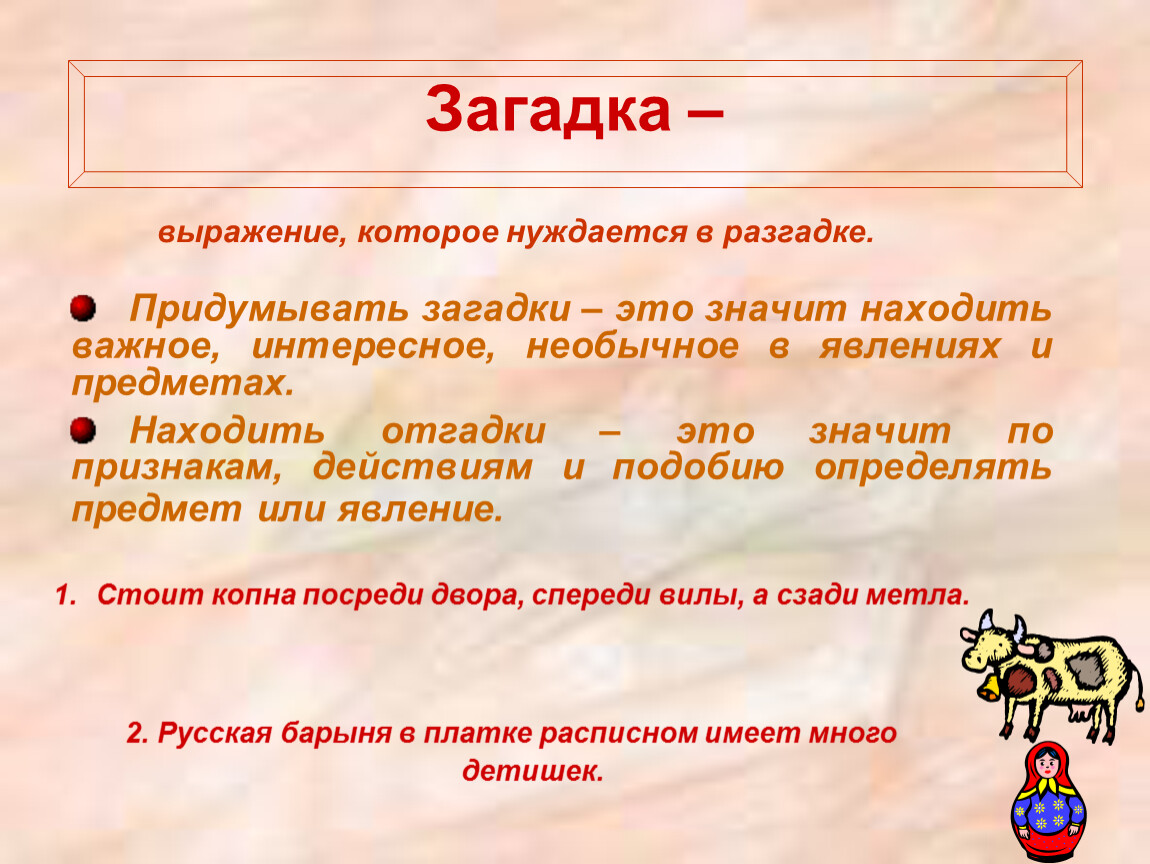 Загадка –

выражение, которое нуждается в разгадке.

Придумывать загадки – это значит находить важное, интересное, необычное в явлениях и предметах.

Находить отгадки – это значит по признакам, действиям и подобию определять предмет или явление.

1. Стоит копна посреди двора, спереди вилы, а сзади метла.

2. Русская барыня в платке расписном имеет много детишек.